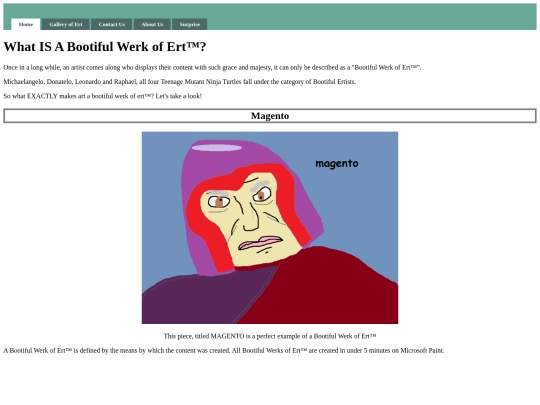 Home Gallery of Ert Contact Us About Us Surprise

What IS A Bootiful Werk of Ert™?

Once in a long while, an artist comes along who displays their content with such grace and majesty, it can only be described as a "Bootiful Werk of Ert™".

Michaelangelo, Donatelo, Leonardo and Raphael, all four Teenage Mutant Ninja Turtles fall under the category of Bootiful Ertists.

So what EXACTLY makes art a bootiful werk of ert™? Let's take a look!

Magento

magento

This piece, titled MAGENTO is a perfect example of a Bootiful Werk of Ert™

A Bootiful Werk of Ert™ is defined by the means by which the content was created. All Bootiful Werks of Ert™ are created in under 5 minutes on Microsoft Paint.